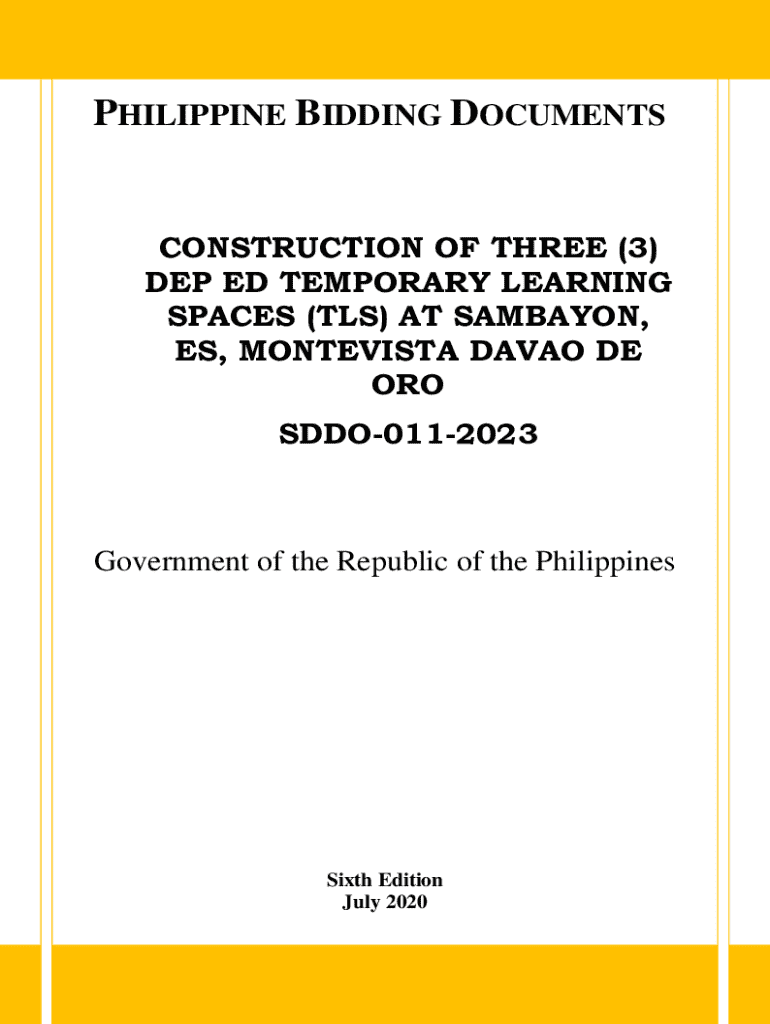 PHILIPPINE BIDDING DOCUMENTS

CONSTRUCTION OF THREE (3) DEP ED TEMPORARY LEARNING SPACES (TLS) AT SAMBAYON, ES, MONTEVISTA DAVAO DE ORO

SDDO-011-2023

Government of the Republic of the Philippines

Sixth Edition
July 2020